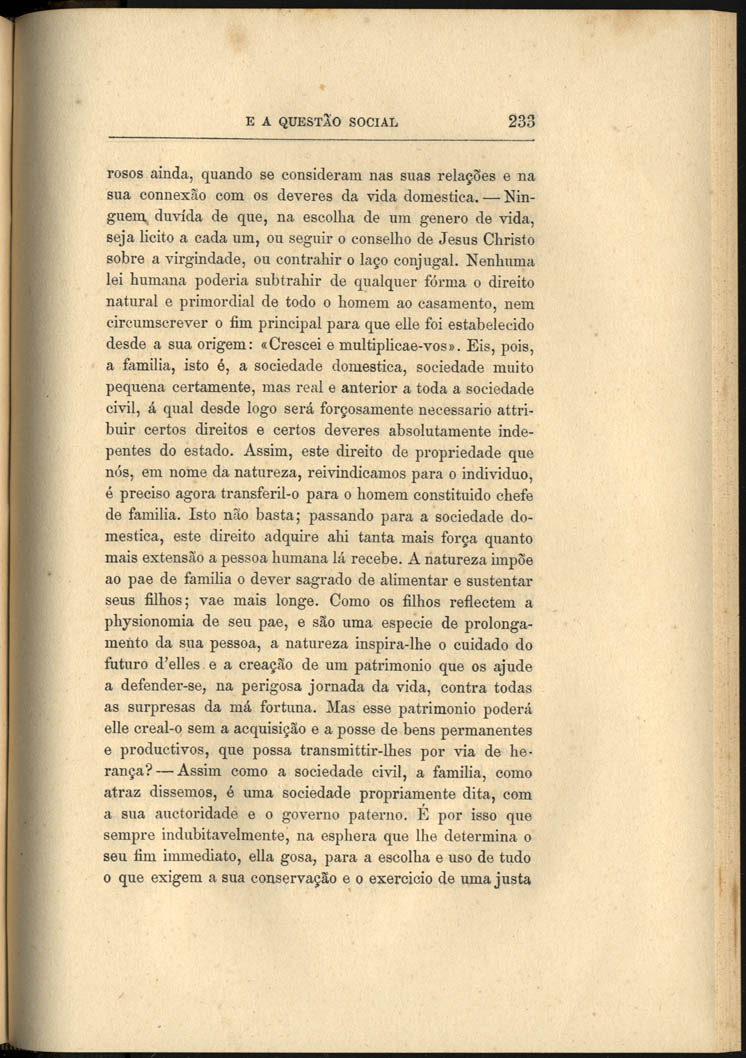 E A QUESTÃO SOCIAL 233

rosos ainda, quando se consideram nas suas relações e na sua connexão com os deveres da vida domestica. — Ninguem duvida de que, na escolha de um genero de vida, seja licito a cada um, ou seguir o conselho de Jesus Christo sobre a virgindade, ou contrahir o laço conjugal. Nenhuma lei humana poderia subtrahir de qualquer fórma o direito natural e primordial de todo o homem ao casamento, nem circumscrever o fim principal para que elle foi estabelecido desde a sua origem: «Crescei e multiplicae-vos». Eis, pois, a familia, isto é, a sociedade domestica, sociedade muito pequena certamente, mas real e anterior a toda a sociedade civil, á qual desde logo será forçosamente necessario attribuir certos direitos e certos deveres absolutamente indepentes do estado. Assim, este direito de propriedade que nós, em nome da natureza, reivindicamos para o individuo, é preciso agora transferil-o para o homem constituido chefe de familia. Isto não basta; passando para a sociedade domestica, este direito adquire ahi tanta mais força quanto mais extensão a pessoa humana lá recebe. A natureza impõe ao pae de familia o dever sagrado de alimentar e sustentar seus filhos; vae mais longe. Como os filhos reflectem a physionomia de seu pae, e são uma especie de prolongamento da sua pessoa, a natureza inspira-lhe o cuidado do futuro d'elles e a creação de um patrimonio que os ajude a defender-se, na perigosa jornada da vida, contra todas as surpresas da má fortuna. Mas esse patrimonio poderá elle creal-o sem a acquisição e a posse de bens permanentes e productivos, que possa transmittir-lhes por via de herança? — Assim como a sociedade civil, a familia, como atraz dissemos, é uma sociedade propriamente dita, com a sua auctoridade e o governo paterno. É por isso que sempre indubitavelmente, na esphera que lhe determina o seu fim immediato, ella gosa, para a escolha e uso de tudo o que exigem a sua conservação e o exercicio de uma justa